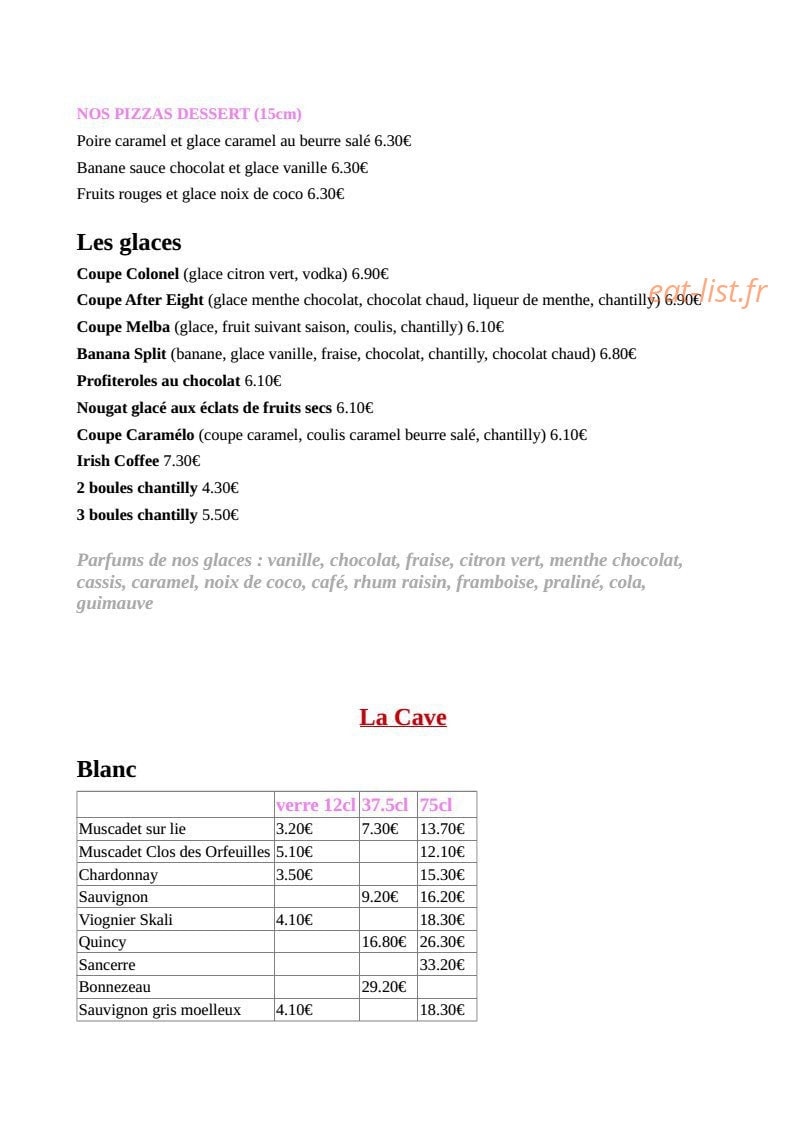 NOS PIZZAS DESSERT (15cm)
Poire caramel et glace caramel au beurre salé 6.30€
Banane sauce chocolat et glace vanille 6.30€
Fruits rouges et glace noix de coco 6.30€

Les glaces
Coupe Colonel (glace citron vert, vodka) 6.90€
Coupe After Eight (glace menthe chocolat, chocolat chaud, liqueur de menthe, chantilly) 6.90€
Coupe Melba (glace, fruit suivant saison, coulis, chantilly) 6.10€
Banana Split (banane, glace vanille, fraise, chocolat, chantilly, chocolat chaud) 6.80€
Profiteroles au chocolat 6.10€
Nougat glacé aux éclats de fruits secs 6.10€
Coupe Caramélo (coupe caramel, coulis caramel beurre salé, chantilly) 6.10€
Irish Coffee 7.30€
2 boules chantilly 4.30€
3 boules chantilly 5.50€

Parfums de nos glaces : vanille, chocolat, fraise, citron vert, menthe chocolat, cassis, caramel, noix de coco, café, rhum raisin, framboise, praliné, cola, guimauve

La Cave

Blanc

| | verre 12cl | 37.5cl | 75cl |
|---|---|---|---|
| Muscadet sur lie | 3.20€ | 7.30€ | 13.70€ |
| Muscadet Clos des Orfeuilles | 5.10€ | | 12.10€ |
| Chardonnay | 3.50€ | | 15.30€ |
| Sauvignon | | 9.20€ | 16.20€ |
| Viognier Skali | 4.10€ | | 18.30€ |
| Quincy | | 16.80€ | 26.30€ |
| Sancerre | | | 33.20€ |
| Bonnezeau | | 29.20€ | |
| Sauvignon gris moelleux | 4.10€ | | 18.30€ |

eat-list.fr